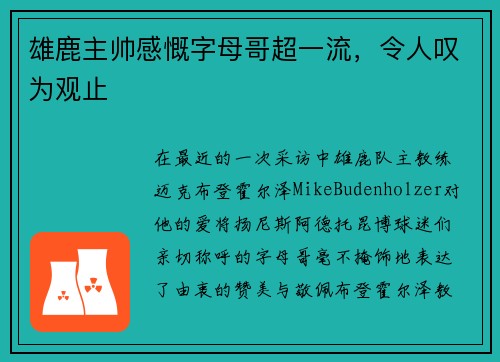 雄鹿主帅感慨字母哥超一流，令人叹为观止

在最近的一次采访中雄鹿队主教练迈克布登霍尔泽MikeBudenholzer对他的爱将扬尼斯阿德托昆博球迷们亲切称呼的字母哥毫不掩饰地表达了由衷的赞美与敬佩布登霍尔泽教